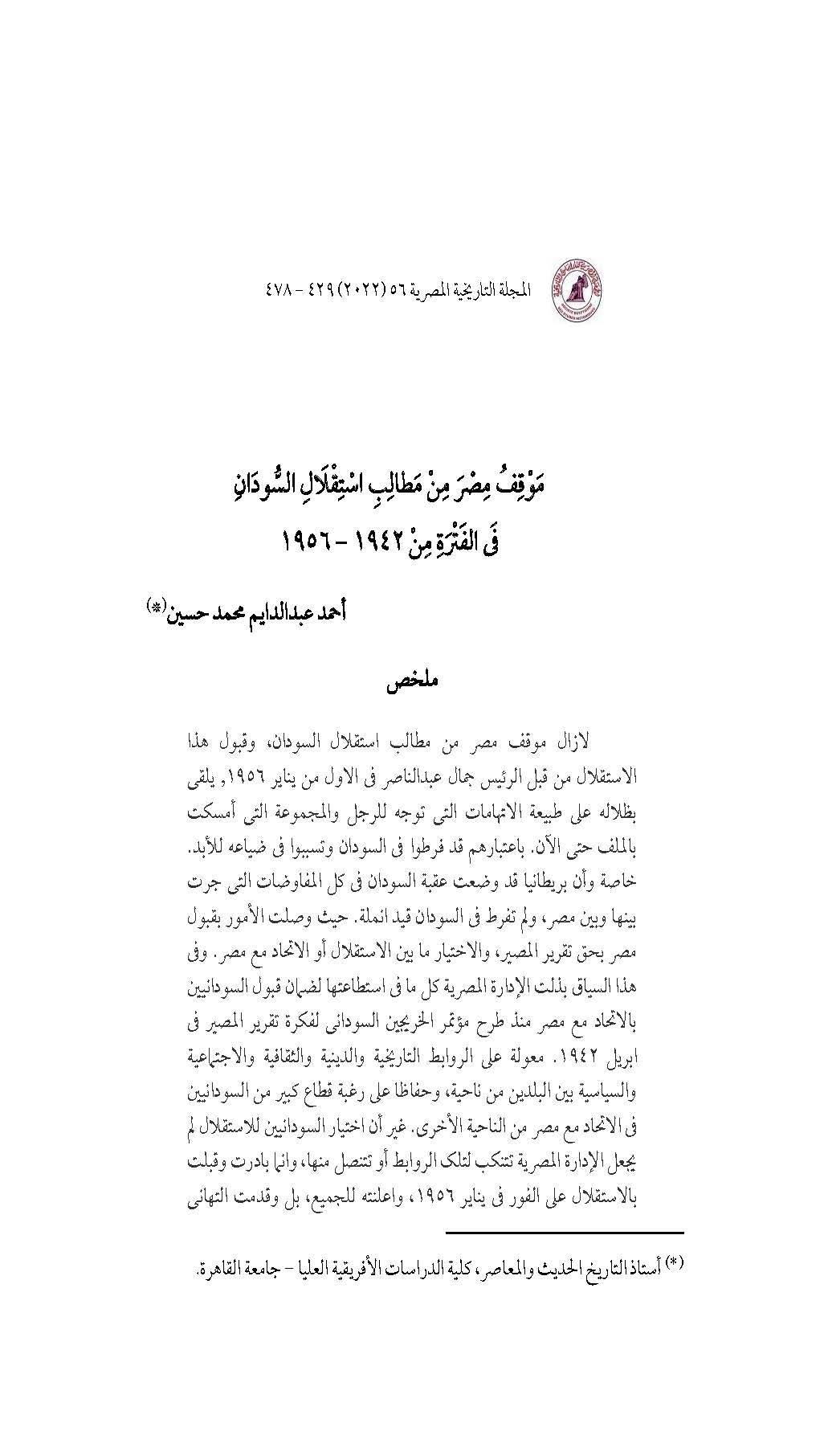 المجلة التاريخية المصرية ٥٦ (٢٠٢٢) ٤٢٩ - ٤٧٨

مَوْقِفُ مِصْرَ مِنْ مَطالِبِ اسْتِقْلَالِ السُّودَانِ
فَى الفَتْرَةِ مِنْ ١٩٤٢ - ١٩٥٦

أحمد عبدالدايم محمد حسين(*)

ملخص

لازال موقف مصر من مطالب استقلال السودان، وقبول هذا الاستقلال من قبل الرئيس جمال عبدالناصر فى الاول من يناير ١٩٥٦, يلقى بظلاله على طبيعة الاتهامات التى توجه للرجل والمجموعة التى أمسكت بالملف حتى الآن. باعتبارهم قد فرطوا فى السودان وتسببوا فى ضياعه للأبد. خاصة وأن بريطانيا قد وضعت عقبة السودان فى كل المفاوضات التى جرت بينها وبين مصر، ولم تفرط فى السودان قيد انملة. حيث وصلت الأمور بقبول مصر بحق تقرير المصير، والاختيار ما بين الاستقلال أو الاتحاد مع مصر. وفى هذا السياق بذلت الإدارة المصرية كل ما فى استطاعتها لضمان قبول السودانيين بالاتحاد مع مصر منذ طرح مؤتمر الخريجين السودانى لفكرة تقرير المصير فى ابريل ١٩٤٢. معولة على الروابط التاريخية والدينية والثقافية والاجتماعية والسياسية بين البلدين من ناحية، وحفاظا على رغبة قطاع كبير من السودانيين فى الاتحاد مع مصر من الناحية الأخرى. غير أن اختيار السودانيين للاستقلال لم يجعل الإدارة المصرية تتنكب لتلك الروابط أو تتنصل منها، وانما بادرت وقبلت بالاستقلال على الفور فى يناير ١٩٥٦، واعلنته للجميع، بل وقدمت التهانى

(*) أستاذ التاريخ الحديث والمعاصر، كلية الدراسات الأفريقية العليا - جامعة القاهرة.